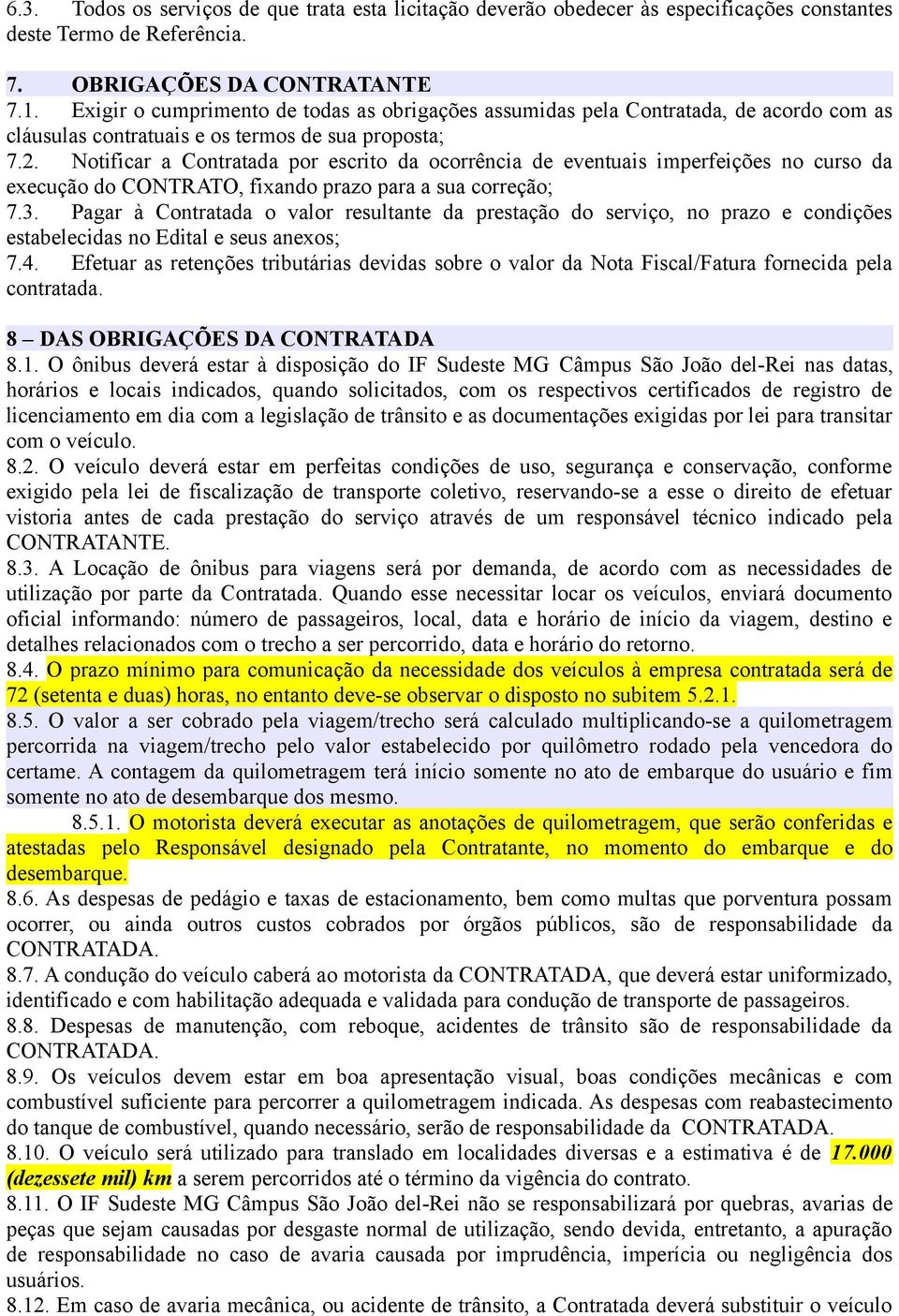 6.3. Todos os serviços de que trata esta licitação deverão obedecer às especificações constantes deste Termo de Referência.

7. OBRIGAÇÕES DA CONTRATANTE
7.1. Exigir o cumprimento de todas as obrigações assumidas pela Contratada, de acordo com as cláusulas contratuais e os termos de sua proposta;
7.2. Notificar a Contratada por escrito da ocorrência de eventuais imperfeições no curso da execução do CONTRATO, fixando prazo para a sua correção;
7.3. Pagar à Contratada o valor resultante da prestação do serviço, no prazo e condições estabelecidas no Edital e seus anexos;
7.4. Efetuar as retenções tributárias devidas sobre o valor da Nota Fiscal/Fatura fornecida pela contratada.

8 – DAS OBRIGAÇÕES DA CONTRATADA
8.1. O ônibus deverá estar à disposição do IF Sudeste MG Câmpus São João del-Rei nas datas, horários e locais indicados, quando solicitados, com os respectivos certificados de registro de licenciamento em dia com a legislação de trânsito e as documentações exigidas por lei para transitar com o veículo.
8.2. O veículo deverá estar em perfeitas condições de uso, segurança e conservação, conforme exigido pela lei de fiscalização de transporte coletivo, reservando-se a esse o direito de efetuar vistoria antes de cada prestação do serviço através de um responsável técnico indicado pela CONTRATANTE.
8.3. A Locação de ônibus para viagens será por demanda, de acordo com as necessidades de utilização por parte da Contratada. Quando esse necessitar locar os veículos, enviará documento oficial informando: número de passageiros, local, data e horário de início da viagem, destino e detalhes relacionados com o trecho a ser percorrido, data e horário do retorno.
8.4. O prazo mínimo para comunicação da necessidade dos veículos à empresa contratada será de 72 (setenta e duas) horas, no entanto deve-se observar o disposto no subitem 5.2.1.
8.5. O valor a ser cobrado pela viagem/trecho será calculado multiplicando-se a quilometragem percorrida na viagem/trecho pelo valor estabelecido por quilômetro rodado pela vencedora do certame. A contagem da quilometragem terá início somente no ato de embarque do usuário e fim somente no ato de desembarque dos mesmo.
8.5.1. O motorista deverá executar as anotações de quilometragem, que serão conferidas e atestadas pelo Responsável designado pela Contratante, no momento do embarque e do desembarque.
8.6. As despesas de pedágio e taxas de estacionamento, bem como multas que porventura possam ocorrer, ou ainda outros custos cobrados por órgãos públicos, são de responsabilidade da CONTRATADA.
8.7. A condução do veículo caberá ao motorista da CONTRATADA, que deverá estar uniformizado, identificado e com habilitação adequada e validada para condução de transporte de passageiros.
8.8. Despesas de manutenção, com reboque, acidentes de trânsito são de responsabilidade da CONTRATADA.
8.9. Os veículos devem estar em boa apresentação visual, boas condições mecânicas e com combustível suficiente para percorrer a quilometragem indicada. As despesas com reabastecimento do tanque de combustível, quando necessário, serão de responsabilidade da CONTRATADA.
8.10. O veículo será utilizado para translado em localidades diversas e a estimativa é de 17.000 (dezessete mil) km a serem percorridos até o término da vigência do contrato.
8.11. O IF Sudeste MG Câmpus São João del-Rei não se responsabilizará por quebras, avarias de peças que sejam causadas por desgaste normal de utilização, sendo devida, entretanto, a apuração de responsabilidade no caso de avaria causada por imprudência, imperícia ou negligência dos usuários.
8.12. Em caso de avaria mecânica, ou acidente de trânsito, a Contratada deverá substituir o veículo